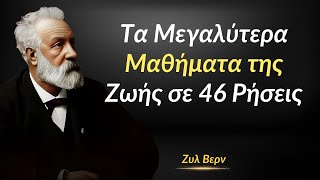 Τα Μεγαλύτερα Μαθήματα της Ζωής σε 46 Ρήσεις

Ζυλ Βερν